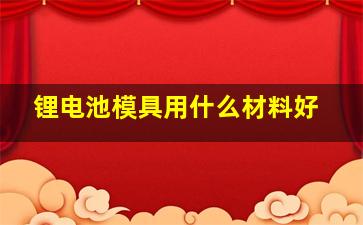 锂电池模具用什么材料好